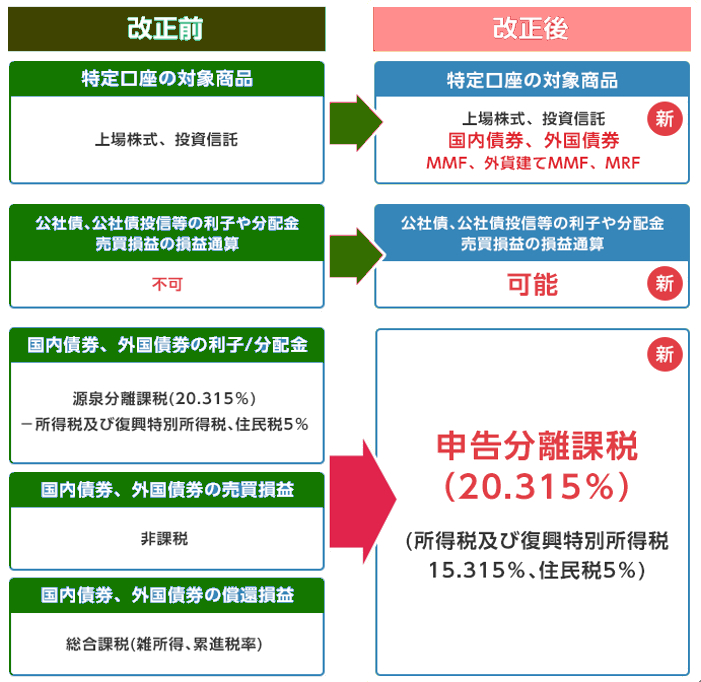 改正前

特定口座の対象商品

上場株式、投資信託

公社債、公社債投信等の利子や分配金
売買損益の損益通算

不可

国内債券、外国債券の利子/分配金

源泉分離課税(20.315%)
－所得税及び復興特別所得税、住民税5%

国内債券、外国債券の売買損益

非課税

国内債券、外国債券の償還損益

総合課税(雑所得、累進税率)

改正後

特定口座の対象商品

上場株式、投資信託
国内債券、外国債券
MMF、外貨建てMMF、MRF

新

公社債、公社債投信等の利子や分配金
売買損益の損益通算

可能

新

新

申告分離課税
(20.315%)

(所得税及び復興特別所得税
15.315%、住民税5%)